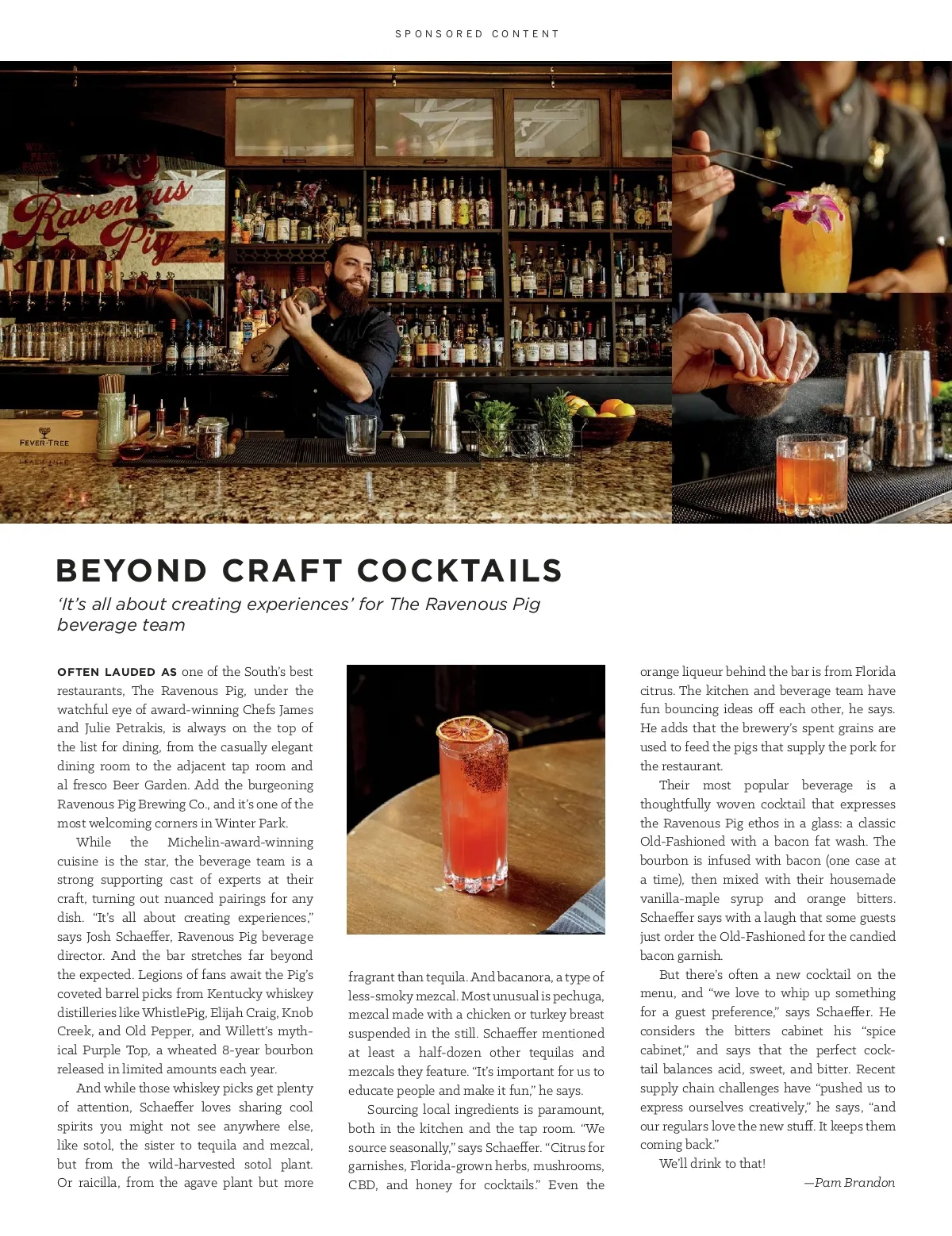 SPONSORED CONTENT

BEYOND CRAFT COCKTAILS

'It's all about creating experiences' for The Ravenous Pig beverage team

OFTEN LAUDED AS one of the South's best restaurants, The Ravenous Pig, under the watchful eye of award-winning Chefs James and Julie Petrakis, is always on the top of the list for dining, from the casually elegant dining room to the adjacent tap room and al fresco Beer Garden. Add the burgeoning Ravenous Pig Brewing Co., and it's one of the most welcoming corners in Winter Park.

While the Michelin-award-winning cuisine is the star, the beverage team is a strong supporting cast of experts at their craft, turning out nuanced pairings for any dish. "It's all about creating experiences," says Josh Schaeffer, Ravenous Pig beverage director. And the bar stretches far beyond the expected. Legions of fans await the Pig's coveted barrel picks from Kentucky whiskey distilleries like WhistlePig, Elijah Craig, Knob Creek, and Old Pepper, and Willett's mythical Purple Top, a wheated 8-year bourbon released in limited amounts each year.

And while those whiskey picks get plenty of attention, Schaeffer loves sharing cool spirits you might not see anywhere else, like sotol, the sister to tequila and mezcal, but from the wild-harvested sotol plant. Or raicilla, from the agave plant but more fragrant than tequila. And bacanora, a type of less-smoky mezcal. Most unusual is pechuga, mezcal made with a chicken or turkey breast suspended in the still. Schaeffer mentioned at least a half-dozen other tequilas and mezcals they feature. "It's important for us to educate people and make it fun," he says.

Sourcing local ingredients is paramount, both in the kitchen and the tap room. "We source seasonally," says Schaeffer. "Citrus for garnishes, Florida-grown herbs, mushrooms, CBD, and honey for cocktails." Even the orange liqueur behind the bar is from Florida citrus. The kitchen and beverage team have fun bouncing ideas off each other, he says. He adds that the brewery's spent grains are used to feed the pigs that supply the pork for the restaurant.

Their most popular beverage is a thoughtfully woven cocktail that expresses the Ravenous Pig ethos in a glass: a classic Old-Fashioned with a bacon fat wash. The bourbon is infused with bacon (one case at a time), then mixed with their housemade vanilla-maple syrup and orange bitters. Schaeffer says with a laugh that some guests just order the Old-Fashioned for the candied bacon garnish.

But there's often a new cocktail on the menu, and "we love to whip up something for a guest preference," says Schaeffer. He considers the bitters cabinet his "spice cabinet," and says that the perfect cocktail balances acid, sweet, and bitter. Recent supply chain challenges have "pushed us to express ourselves creatively," he says, "and our regulars love the new stuff. It keeps them coming back."

We'll drink to that!

—Pam Brandon